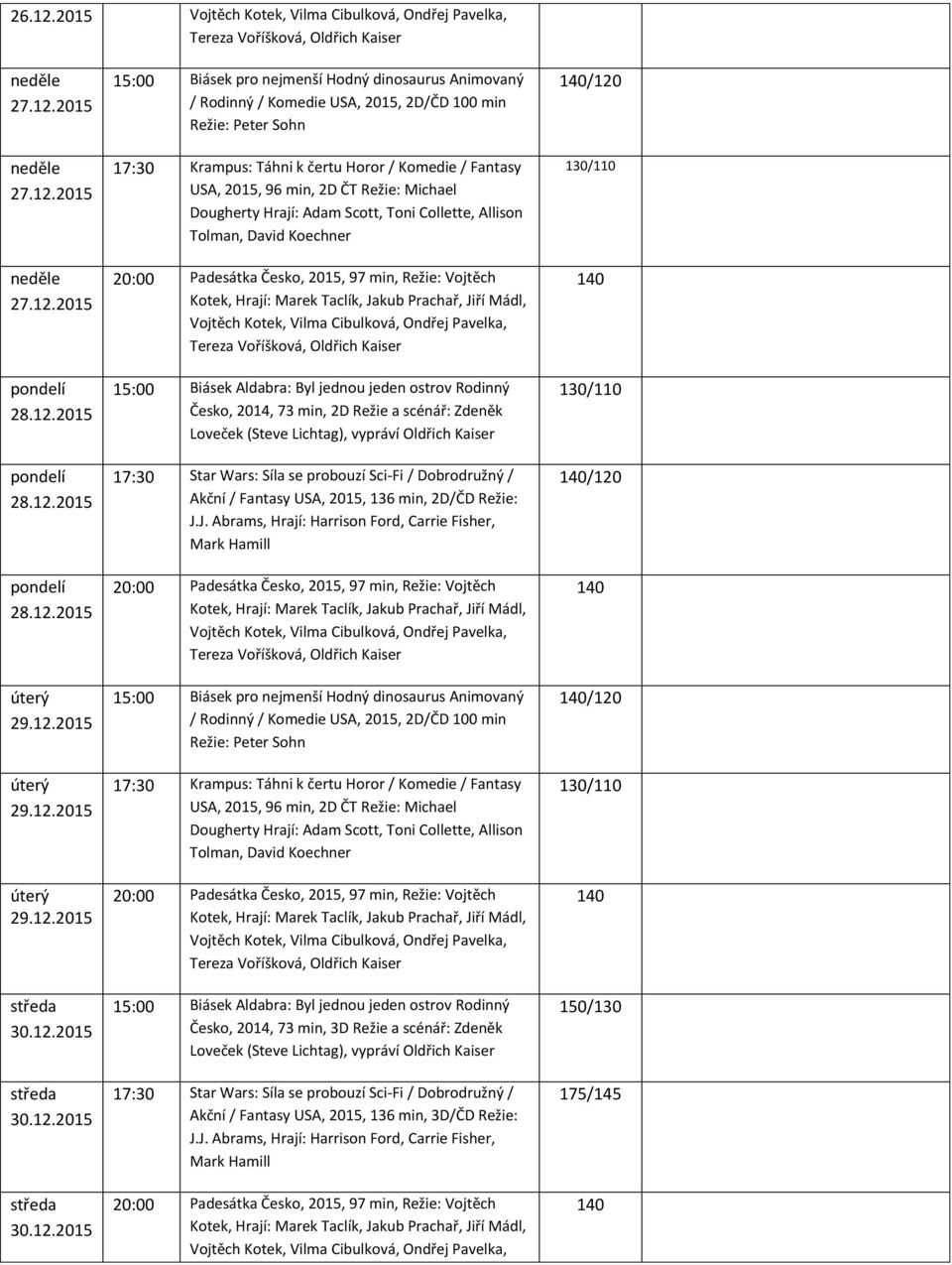 | | | | |
|---|---|---|---|
| 26.12.2015 | | Vojtěch Kotek, Vilma Cibulková, Ondřej Pavelka, Tereza Voříšková, Oldřich Kaiser | |
| neděle 27.12.2015 | 15:00 | Biásek pro nejmenší Hodný dinosaurus Animovaný / Rodinný / Komedie USA, 2015, 2D/ČD 100 min Režie: Peter Sohn | 140/120 |
| neděle 27.12.2015 | 17:30 | Krampus: Táhni k čertu Horor / Komedie / Fantasy USA, 2015, 96 min, 2D ČT Režie: Michael Dougherty Hrají: Adam Scott, Toni Collette, Allison Tolman, David Koechner | 130/110 |
| neděle 27.12.2015 | 20:00 | Padesátka Česko, 2015, 97 min, Režie: Vojtěch Kotek, Hrají: Marek Taclík, Jakub Prachař, Jiří Mádl, Vojtěch Kotek, Vilma Cibulková, Ondřej Pavelka, Tereza Voříšková, Oldřich Kaiser | 140 |
| pondelí 28.12.2015 | 15:00 | Biásek Aldabra: Byl jednou jeden ostrov Rodinný Česko, 2014, 73 min, 2D Režie a scénář: Zdeněk Loveček (Steve Lichtag), vypráví Oldřich Kaiser | 130/110 |
| pondelí 28.12.2015 | 17:30 | Star Wars: Síla se probouzí Sci-Fi / Dobrodružný / Akční / Fantasy USA, 2015, 136 min, 2D/ČD Režie: J.J. Abrams, Hrají: Harrison Ford, Carrie Fisher, Mark Hamill | 140/120 |
| pondelí 28.12.2015 | 20:00 | Padesátka Česko, 2015, 97 min, Režie: Vojtěch Kotek, Hrají: Marek Taclík, Jakub Prachař, Jiří Mádl, Vojtěch Kotek, Vilma Cibulková, Ondřej Pavelka, Tereza Voříšková, Oldřich Kaiser | 140 |
| úterý 29.12.2015 | 15:00 | Biásek pro nejmenší Hodný dinosaurus Animovaný / Rodinný / Komedie USA, 2015, 2D/ČD 100 min Režie: Peter Sohn | 140/120 |
| úterý 29.12.2015 | 17:30 | Krampus: Táhni k čertu Horor / Komedie / Fantasy USA, 2015, 96 min, 2D ČT Režie: Michael Dougherty Hrají: Adam Scott, Toni Collette, Allison Tolman, David Koechner | 130/110 |
| úterý 29.12.2015 | 20:00 | Padesátka Česko, 2015, 97 min, Režie: Vojtěch Kotek, Hrají: Marek Taclík, Jakub Prachař, Jiří Mádl, Vojtěch Kotek, Vilma Cibulková, Ondřej Pavelka, Tereza Voříšková, Oldřich Kaiser | 140 |
| středa 30.12.2015 | 15:00 | Biásek Aldabra: Byl jednou jeden ostrov Rodinný Česko, 2014, 73 min, 3D Režie a scénář: Zdeněk Loveček (Steve Lichtag), vypráví Oldřich Kaiser | 150/130 |
| středa 30.12.2015 | 17:30 | Star Wars: Síla se probouzí Sci-Fi / Dobrodružný / Akční / Fantasy USA, 2015, 136 min, 3D/ČD Režie: J.J. Abrams, Hrají: Harrison Ford, Carrie Fisher, Mark Hamill | 175/145 |
| středa 30.12.2015 | 20:00 | Padesátka Česko, 2015, 97 min, Režie: Vojtěch Kotek, Hrají: Marek Taclík, Jakub Prachař, Jiří Mádl, Vojtěch Kotek, Vilma Cibulková, Ondřej Pavelka, | 140 |